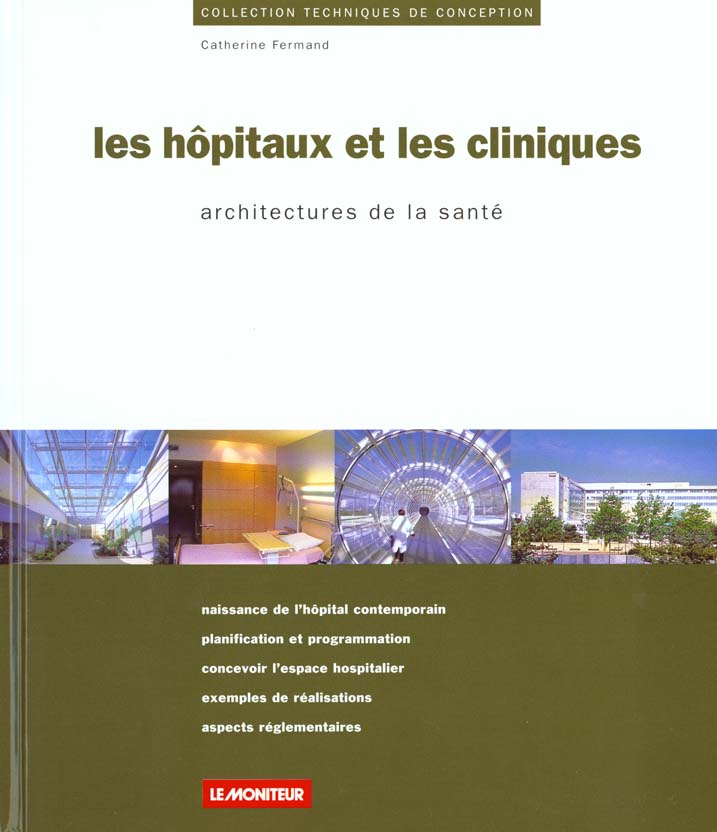 COLLECTION TECHNIQUES DE CONCEPTION

Catherine Fermand

les hôpitaux et les cliniques

architectures de la santé

naissance de l'hôpital contemporain

planification et programmation

concevoir l'espace hospitalier

exemples de réalisations

aspects réglementaires

LE MONITEUR